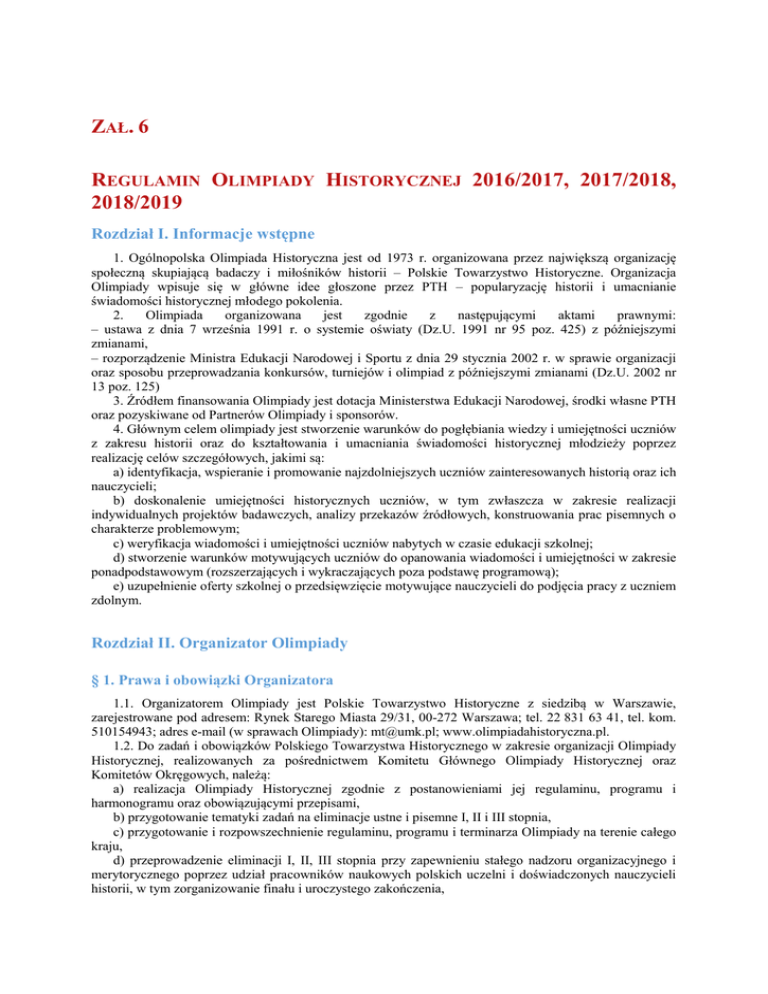 ZAŁ. 6

REGULAMIN OLIMPIADY HISTORYCZNEJ 2016/2017, 2017/2018, 2018/2019

Rozdział I. Informacje wstępne

1. Ogólnopolska Olimpiada Historyczna jest od 1973 r. organizowana przez największą organizację społeczną skupiającą badaczy i miłośników historii – Polskie Towarzystwo Historyczne. Organizacja Olimpiady wpisuje się w główne idee głoszone przez PTH – popularyzację historii i umacnianie świadomości historycznej młodego pokolenia.

2. Olimpiada organizowana jest zgodnie z następującymi aktami prawnymi:
– ustawa z dnia 7 września 1991 r. o systemie oświaty (Dz.U. 1991 nr 95 poz. 425) z późniejszymi zmianami,
– rozporządzenie Ministra Edukacji Narodowej i Sportu z dnia 29 stycznia 2002 r. w sprawie organizacji oraz sposobu przeprowadzania konkursów, turniejów i olimpiad z późniejszymi zmianami (Dz.U. 2002 nr 13 poz. 125)

3. Źródłem finansowania Olimpiady jest dotacja Ministerstwa Edukacji Narodowej, środki własne PTH oraz pozyskiwane od Partnerów Olimpiady i sponsorów.

4. Głównym celem olimpiady jest stworzenie warunków do pogłębiania wiedzy i umiejętności uczniów z zakresu historii oraz do kształtowania i umacniania świadomości historycznej młodzieży poprzez realizację celów szczegółowych, jakimi są:
a) identyfikacja, wspieranie i promowanie najzdolniejszych uczniów zainteresowanych historią oraz ich nauczycieli;
b) doskonalenie umiejętności historycznych uczniów, w tym zwłaszcza w zakresie realizacji indywidualnych projektów badawczych, analizy przekazów źródłowych, konstruowania prac pisemnych o charakterze problemowym;
c) weryfikacja wiadomości i umiejętności uczniów nabytych w czasie edukacji szkolnej;
d) stworzenie warunków motywujących uczniów do opanowania wiadomości i umiejętności w zakresie ponadpodstawowym (rozszerzających i wykraczających poza podstawę programową);
e) uzupełnienie oferty szkolnej o przedsięwzięcie motywujące nauczycieli do podjęcia pracy z uczniem zdolnym.

Rozdział II. Organizator Olimpiady

§ 1. Prawa i obowiązki Organizatora

1.1. Organizatorem Olimpiady jest Polskie Towarzystwo Historyczne z siedzibą w Warszawie, zarejestrowane pod adresem: Rynek Starego Miasta 29/31, 00-272 Warszawa; tel. 22 831 63 41, tel. kom. 510154943; adres e-mail (w sprawach Olimpiady): mt@umk.pl; www.olimpiadahistoryczna.pl.

1.2. Do zadań i obowiązków Polskiego Towarzystwa Historycznego w zakresie organizacji Olimpiady Historycznej, realizowanych za pośrednictwem Komitetu Głównego Olimpiady Historycznej oraz Komitetów Okręgowych, należą:
a) realizacja Olimpiady Historycznej zgodnie z postanowieniami jej regulaminu, programu i harmonogramu oraz obowiązującymi przepisami,
b) przygotowanie tematyki zadań na eliminacje ustne i pisemne I, II i III stopnia,
c) przygotowanie i rozpowszechnienie regulaminu, programu i terminarza Olimpiady na terenie całego kraju,
d) przeprowadzenie eliminacji I, II, III stopnia przy zapewnieniu stałego nadzoru organizacyjnego i merytorycznego poprzez udział pracowników naukowych polskich uczelni i doświadczonych nauczycieli historii, w tym zorganizowanie finału i uroczystego zakończenia,